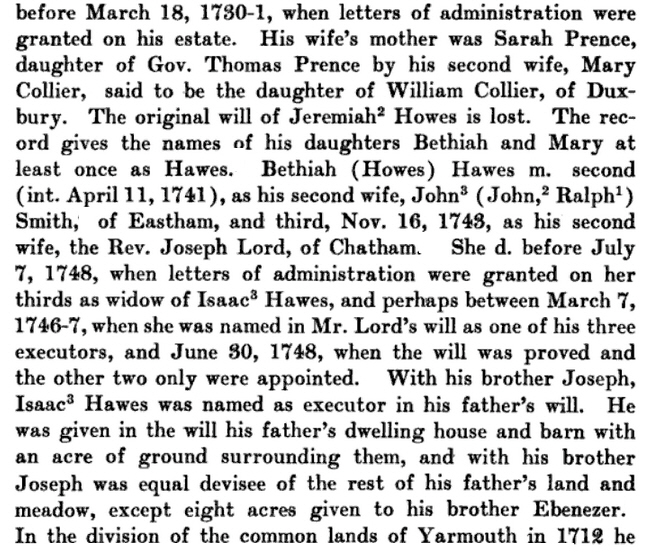 before March 18, 1730-1, when letters of administration were granted on his estate. His wife's mother was Sarah Prence, daughter of Gov. Thomas Prence by his second wife, Mary Collier, said to be the daughter of William Collier, of Duxbury. The original will of Jeremiah$^2$ Howes is lost. The record gives the names of his daughters Bethiah and Mary at least once as Hawes. Bethiah (Howes) Hawes m. second (int. April 11, 1741), as his second wife, John$^3$ (John,$^2$ Ralph$^1$) Smith, of Eastham, and third, Nov. 16, 1743, as his second wife, the Rev. Joseph Lord, of Chatham. She d. before July 7, 1748, when letters of administration were granted on her thirds as widow of Isaac$^3$ Hawes, and perhaps between March 7, 1746-7, when she was named in Mr. Lord's will as one of his three executors, and June 30, 1748, when the will was proved and the other two only were appointed. With his brother Joseph, Isaac$^3$ Hawes was named as executor in his father's will. He was given in the will his father's dwelling house and barn with an acre of ground surrounding them, and with his brother Joseph was equal devisee of the rest of his father's land and meadow, except eight acres given to his brother Ebenezer. In the division of the common lands of Yarmouth in 1712 he